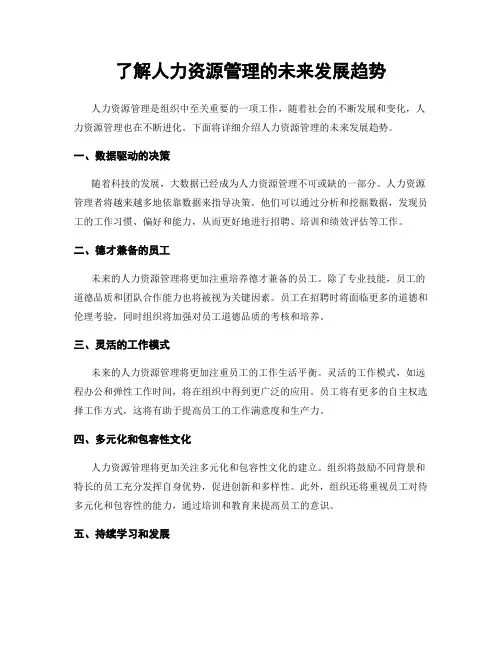 了解人力资源管理的未来发展趋势

人力资源管理是组织中至关重要的一项工作，随着社会的不断发展和变化，人力资源管理也在不断进化。下面将详细介绍人力资源管理的未来发展趋势。

一、数据驱动的决策

随着科技的发展，大数据已经成为人力资源管理不可或缺的一部分。人力资源管理者将越来越多地依靠数据来指导决策。他们可以通过分析和挖掘数据，发现员工的工作习惯、偏好和能力，从而更好地进行招聘、培训和绩效评估等工作。

二、德才兼备的员工

未来的人力资源管理将更加注重培养德才兼备的员工。除了专业技能，员工的道德品质和团队合作能力也将被视为关键因素。员工在招聘时将面临更多的道德和伦理考验，同时组织将加强对员工道德品质的考核和培养。

三、灵活的工作模式

未来的人力资源管理将更加注重员工的工作生活平衡。灵活的工作模式，如远程办公和弹性工作时间，将在组织中得到更广泛的应用。员工将有更多的自主权选择工作方式，这将有助于提高员工的工作满意度和生产力。

四、多元化和包容性文化

人力资源管理将更加关注多元化和包容性文化的建立。组织将鼓励不同背景和特长的员工充分发挥自身优势，促进创新和多样性。此外，组织还将重视员工对待多元化和包容性的能力，通过培训和教育来提高员工的意识。

五、持续学习和发展